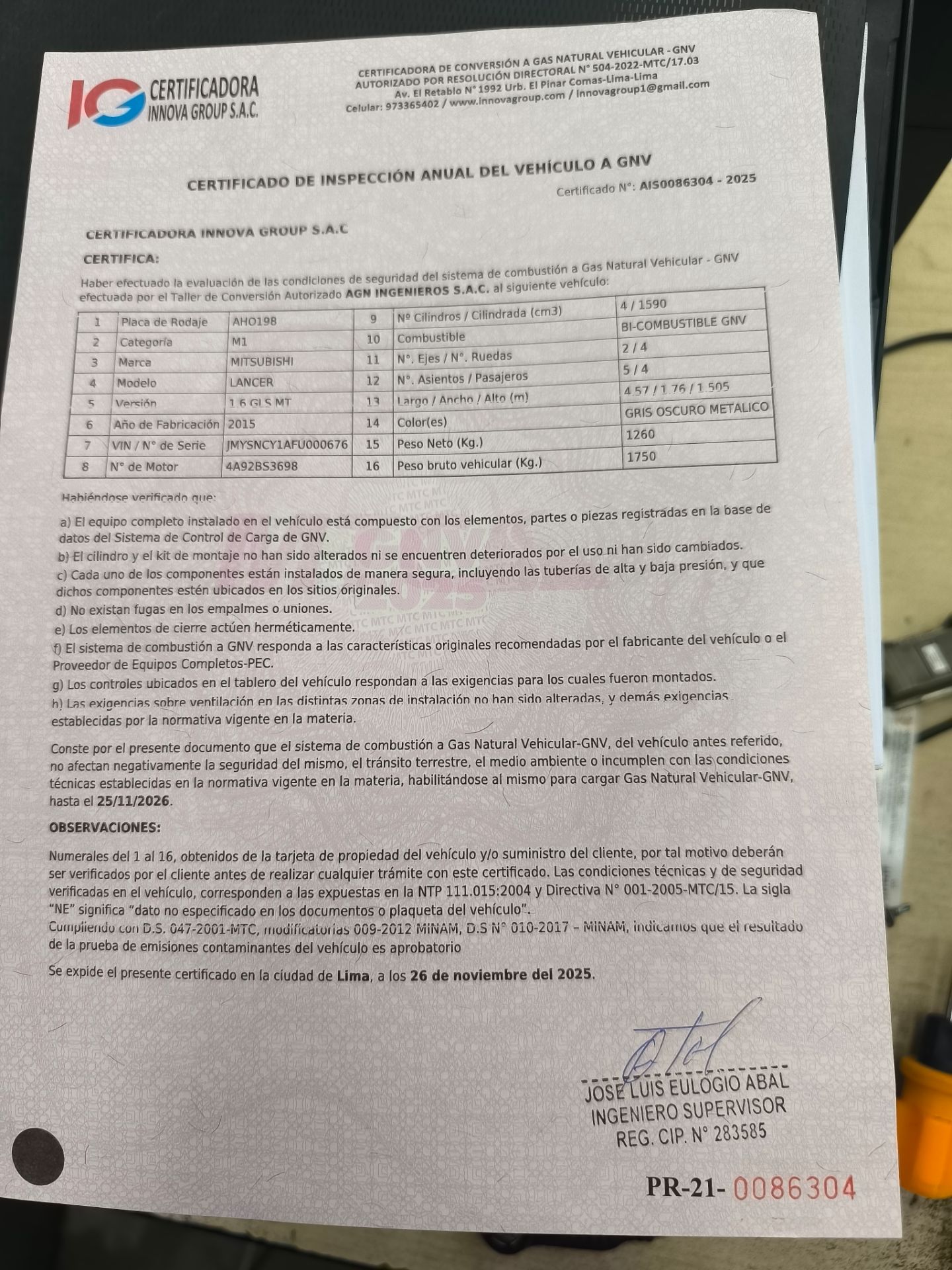 IG CERTIFICADORA INNOVA GROUP S.A.C.

CERTIFICADORA DE CONVERSIÓN A GAS NATURAL VEHICULAR - GNV
AUTORIZADO POR RESOLUCIÓN DIRECTORAL N° 504-2022-MTC/17.03
Av. El Retablo N° 1992 Urb. El Pinar Comas-Lima-Lima
Celular: 973365402 / www.innovagroup.com / innovagroup1@gmail.com

CERTIFICADO DE INSPECCIÓN ANUAL DEL VEHÍCULO A GNV

Certificado N°: AIS0086304 - 2025

CERTIFICADORA INNOVA GROUP S.A.C

CERTIFICA:

Haber efectuado la evaluación de las condiciones de seguridad del sistema de combustión a Gas Natural Vehicular - GNV efectuada por el Taller de Conversión Autorizado AGN INGENIEROS S.A.C. al siguiente vehículo:

| 1 | Placa de Rodaje | AHO198 | 9 | Nº Cilindros / Cilindrada (cm3) | 4 / 1590 |
|---|---|---|---|---|---|
| 2 | Categoría | M1 | 10 | Combustible | BI-COMBUSTIBLE GNV |
| 3 | Marca | MITSUBISHI | 11 | N°. Ejes / N°. Ruedas | 2 / 4 |
| 4 | Modelo | LANCER | 12 | N°. Asientos / Pasajeros | 5 / 4 |
| 5 | Versión | 1.6 GLS MT | 13 | Largo / Ancho / Alto (m) | 4.57 / 1.76 / 1.505 |
| 6 | Año de Fabricación | 2015 | 14 | Color(es) | GRIS OSCURO METALICO |
| 7 | VIN / N° de Serie | JMYSNCY1AFU000676 | 15 | Peso Neto (Kg.) | 1260 |
| 8 | N° de Motor | 4A92BS3698 | 16 | Peso bruto vehicular (Kg.) | 1750 |

Habiéndose verificado que:

a) El equipo completo instalado en el vehículo está compuesto con los elementos, partes o piezas registradas en la base de datos del Sistema de Control de Carga de GNV.
b) El cilindro y el kit de montaje no han sido alterados ni se encuentren deteriorados por el uso ni han sido cambiados.
c) Cada uno de los componentes están instalados de manera segura, incluyendo las tuberías de alta y baja presión, y que dichos componentes estén ubicados en los sitios originales.
d) No existan fugas en los empalmes o uniones.
e) Los elementos de cierre actúen herméticamente.
f) El sistema de combustión a GNV responda a las características originales recomendadas por el fabricante del vehículo o el Proveedor de Equipos Completos-PEC.
g) Los controles ubicados en el tablero del vehículo respondan a las exigencias para los cuales fueron montados.
h) Las exigencias sobre ventilación en las distintas zonas de instalación no han sido alteradas, y demás exigencias establecidas por la normativa vigente en la materia.

Conste por el presente documento que el sistema de combustión a Gas Natural Vehicular-GNV, del vehículo antes referido, no afectan negativamente la seguridad del mismo, el tránsito terrestre, el medio ambiente o incumplen con las condiciones técnicas establecidas en la normativa vigente en la materia, habilitándose al mismo para cargar Gas Natural Vehicular-GNV, hasta el 25/11/2026.

OBSERVACIONES:

Numerales del 1 al 16, obtenidos de la tarjeta de propiedad del vehículo y/o suministro del cliente, por tal motivo deberán ser verificados por el cliente antes de realizar cualquier trámite con este certificado. Las condiciones técnicas y de seguridad verificadas en el vehículo, corresponden a las expuestas en la NTP 111.015:2004 y Directiva N° 001-2005-MTC/15. La sigla "NE" significa "dato no especificado en los documentos o plaqueta del vehículo".
Cumpliendo con D.S. 047-2001-MTC, modificatorias 009-2012 MINAM, D.S N° 010-2017 – MINAM, indicamos que el resultado de la prueba de emisiones contaminantes del vehículo es aprobatorio

Se expide el presente certificado en la ciudad de Lima, a los 26 de noviembre del 2025.

JOSE LUIS EULOGIO ABAL
INGENIERO SUPERVISOR
REG. CIP. N° 283585

PR-21- 0086304